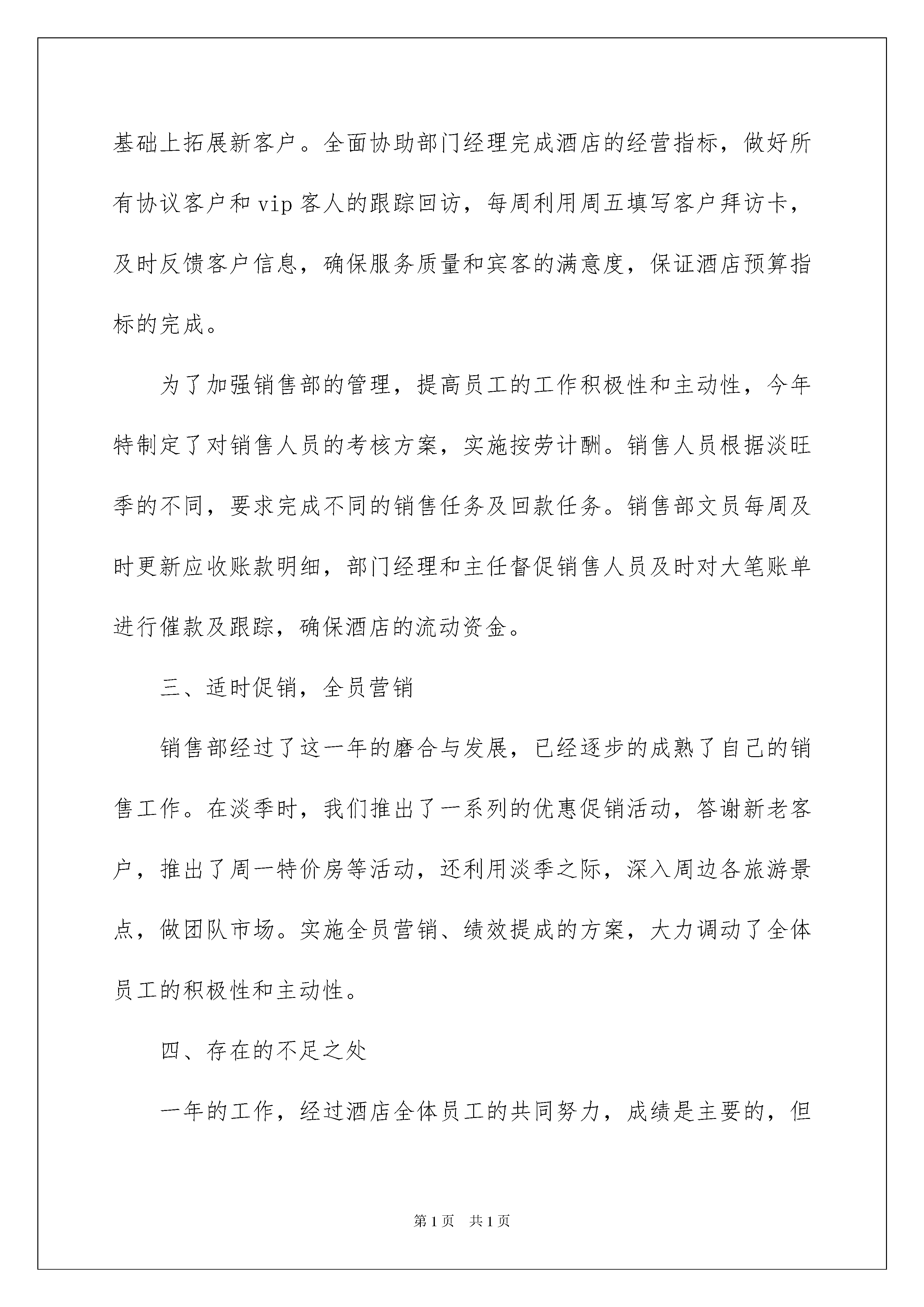 基础上拓展新客户。全面协助部门经理完成酒店的经营指标，做好所有协议客户和vip客人的跟踪回访，每周利用周五填写客户拜访卡，及时反馈客户信息，确保服务质量和宾客的满意度，保证酒店预算指标的完成。

为了加强销售部的管理，提高员工的工作积极性和主动性，今年特制定了对销售人员的考核方案，实施按劳计酬。销售人员根据淡旺季的不同，要求完成不同的销售任务及回款任务。销售部文员每周及时更新应收账款明细，部门经理和主任督促销售人员及时对大笔账单进行催款及跟踪，确保酒店的流动资金。

三、适时促销，全员营销

销售部经过了这一年的磨合与发展，已经逐步的成熟了自己的销售工作。在淡季时，我们推出了一系列的优惠促销活动，答谢新老客户，推出了周一特价房等活动，还利用淡季之际，深入周边各旅游景点，做团队市场。实施全员营销、绩效提成的方案，大力调动了全体员工的积极性和主动性。

四、存在的不足之处

一年的工作，经过酒店全体员工的共同努力，成绩是主要的，但

第1页 共1页